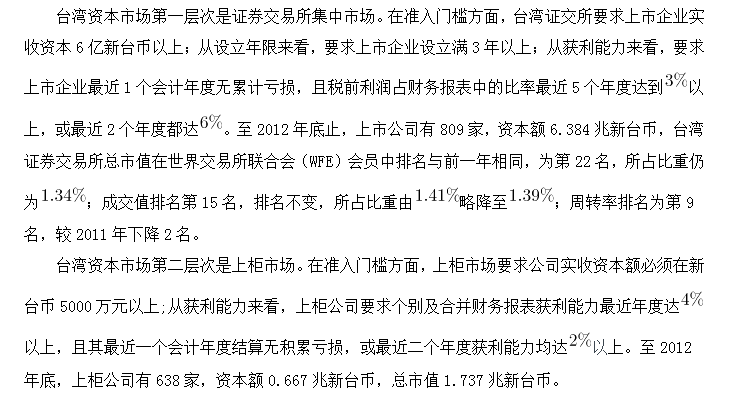 台湾资本市场第一层次是证券交易所集中市场。在准入门槛方面，台湾证交所要求上市企业实收资本 6 亿新台币以上；从设立年限来看，要求上市企业设立满 3 年以上；从获利能力来看，要求上市企业最近 1 个会计年度无累计亏损，且税前利润占财务报表中的比率最近 5 个年度达到$3\%$以上，或最近 2 个年度都达$6\%$。至 2012 年底止，上市公司有 809 家，资本额 6.384 兆新台币，台湾证券交易所总市值在世界交易所联合会（WFE）会员中排名与前一年相同，为第 22 名，所占比重仍为$1.34\%$；成交值排名第 15 名，排名不变，所占比重由$1.41\%$略降至$1.39\%$；周转率排名为第 9 名，较 2011 年下降 2 名。

台湾资本市场第二层次是上柜市场。在准入门槛方面，上柜市场要求公司实收资本额必须在新台币 5000 万元以上;从获利能力来看，上柜公司要求个别及合并财务报表获利能力最近年度达$4\%$以上，且其最近一个会计年度结算无积累亏损，或最近二个年度获利能力均达$2\%$以上。至 2012 年底，上柜公司有 638 家，资本额 0.667 兆新台币，总市值 1.737 兆新台币。